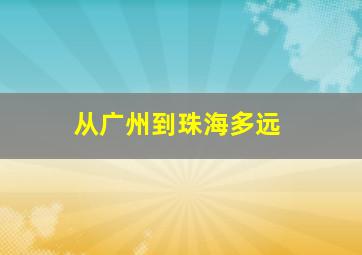 从广州到珠海多远